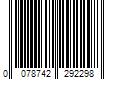 0 078742 292298